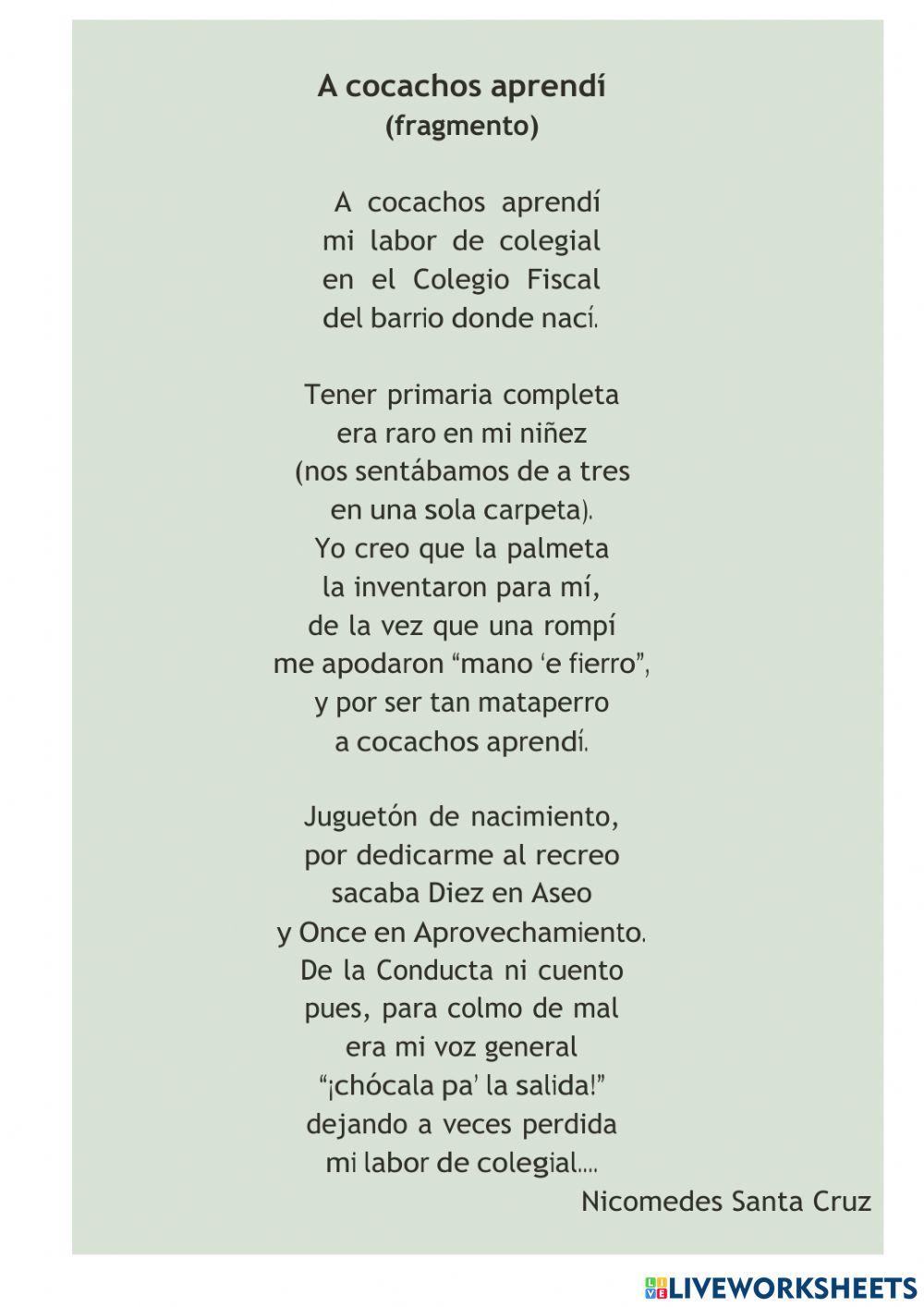 A cocachos aprendí
(fragmento)

A cocachos aprendí
mi labor de colegial
en el Colegio Fiscal
del barrio donde nací.

Tener primaria completa
era raro en mi niñez
(nos sentábamos de a tres
en una sola carpeta).
Yo creo que la palmeta
la inventaron para mí,
de la vez que una rompí
me apodaron “mano ‘e fierro”,
y por ser tan mataperro
a cocachos aprendí.

Juguetón de nacimiento,
por dedicarme al recreo
sacaba Diez en Aseo
y Once en Aprovechamiento.
De la Conducta ni cuento
pues, para colmo de mal
era mi voz general
“¡chócala pa’ la salida!”
dejando a veces perdida
mi labor de colegial....

Nicomedes Santa Cruz

LIVEWORKSHEETS